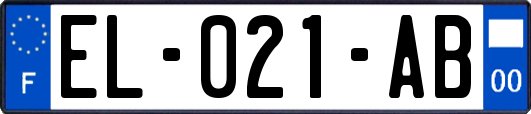 F
EL-021-AB
00